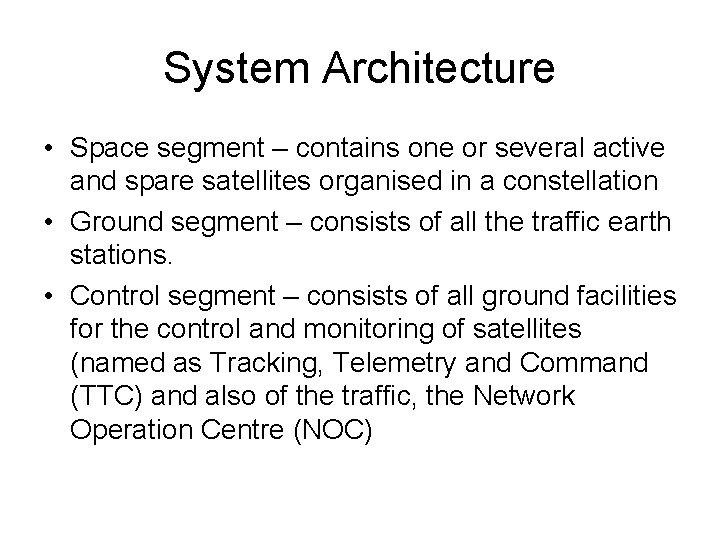 System Architecture

• Space segment – contains one or several active and spare satellites organised in a constellation

• Ground segment – consists of all the traffic earth stations.

• Control segment – consists of all ground facilities for the control and monitoring of satellites (named as Tracking, Telemetry and Command (TTC) and also of the traffic, the Network Operation Centre (NOC)